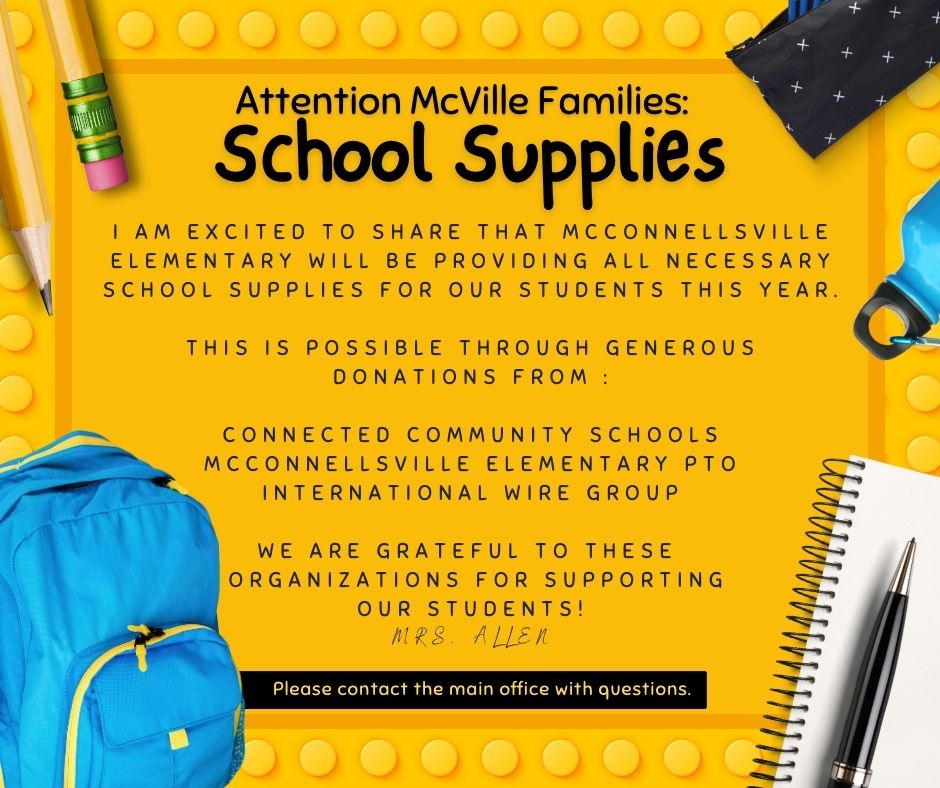 Attention McVille Families:
School Supplies

I AM EXCITED TO SHARE THAT MCCONNELLSVILLE ELEMENTARY WILL BE PROVIDING ALL NECESSARY SCHOOL SUPPLIES FOR OUR STUDENTS THIS YEAR.

THIS IS POSSIBLE THROUGH GENEROUS DONATIONS FROM :

CONNECTED COMMUNITY SCHOOLS
MCCONNELLSVILLE ELEMENTARY PTO
INTERNATIONAL WIRE GROUP

WE ARE GRATEFUL TO THESE ORGANIZATIONS FOR SUPPORTING OUR STUDENTS!
MRS. ALLEN

Please contact the main office with questions.